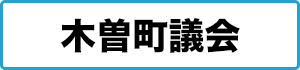 木曽町議会